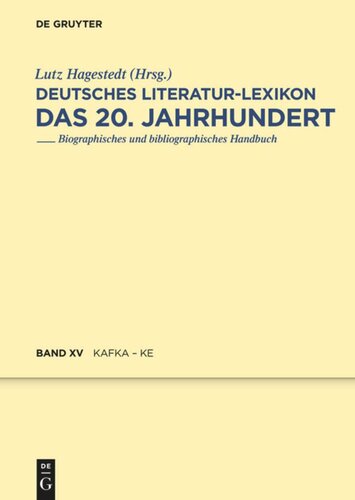 DE GRUYTER

Lutz Hagestedt (Hrsg.)
DEUTSCHES LITERATUR-LEXIKON
DAS 20. JAHRHUNDERT
Biographisches und bibliographisches Handbuch

BAND XV KAFKA – KE

DE
G